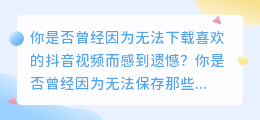 你是否曾经因为无法下载喜欢的抖音视频而感到遗憾？你是否曾经因为无法保存那些...